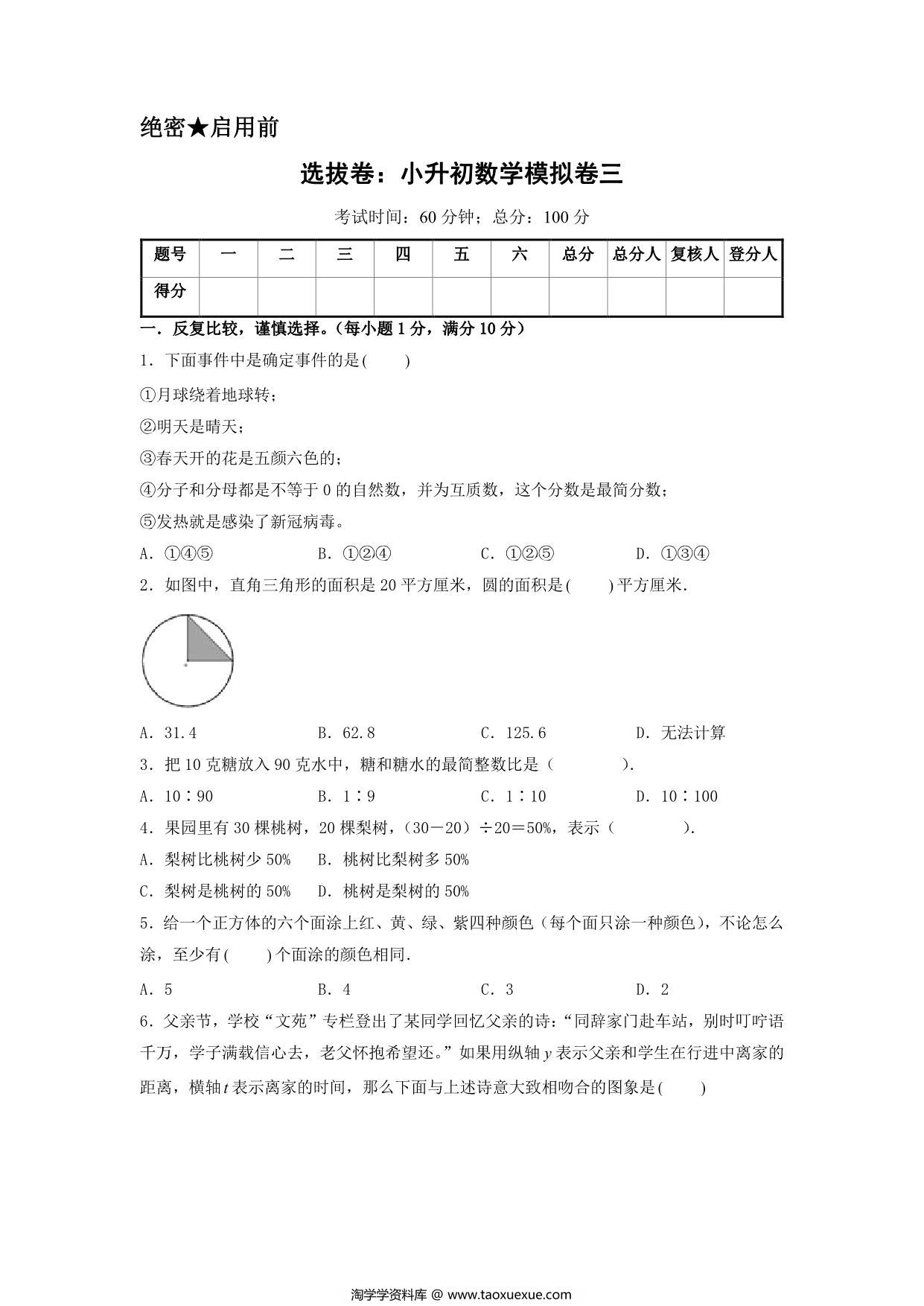 绝密★启用前

选拔卷：小升初数学模拟卷三

考试时间：60 分钟；总分：100 分

| 题号 | 一 | 二 | 三 | 四 | 五 | 六 | 总分 | 总分人 | 复核人 | 登分人 |
|---|---|---|---|---|---|---|---|---|---|---|
| 得分 | | | | | | | | | | |

一．反复比较，谨慎选择。（每小题 1 分，满分 10 分）

1．下面事件中是确定事件的是(　　)

①月球绕着地球转；

②明天是晴天；

③春天开的花是五颜六色的；

④分子和分母都是不等于 0 的自然数，并为互质数，这个分数是最简分数；

⑤发热就是感染了新冠病毒。

A．①④⑤　　B．①②④　　C．①②⑤　　D．①③④

2．如图中，直角三角形的面积是 20 平方厘米，圆的面积是(　　)平方厘米.

A．31.4　　B．62.8　　C．125.6　　D．无法计算

3．把 10 克糖放入 90 克水中，糖和糖水的最简整数比是（　　　）.

A．10∶90　　B．1∶9　　C．1∶10　　D．10∶100

4．果园里有 30 棵桃树，20 棵梨树，(30－20)÷20＝50%，表示（　　　）.

A．梨树比桃树少 50%　　B．桃树比梨树多 50%

C．梨树是桃树的 50%　　D．桃树是梨树的 50%

5．给一个正方体的六个面涂上红、黄、绿、紫四种颜色（每个面只涂一种颜色），不论怎么涂，至少有(　　)个面涂的颜色相同.

A．5　　B．4　　C．3　　D．2

6．父亲节，学校“文苑”专栏登出了某同学回忆父亲的诗：“同辞家门赴车站，别时叮咛语千万，学子满载信心去，老父怀抱希望还。”如果用纵轴 $y$ 表示父亲和学生在行进中离家的距离，横轴 $t$ 表示离家的时间，那么下面与上述诗意大致相吻合的图象是(　　)

淘学学资料库 @ www.taoxuexue.com